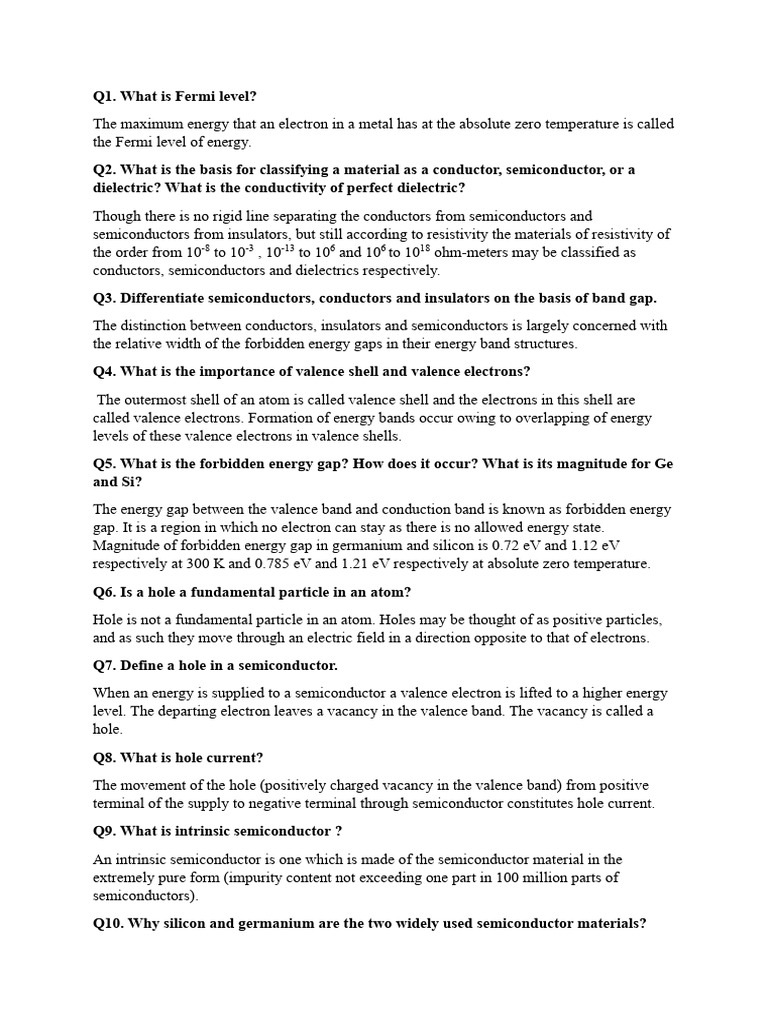 Q1. What is Fermi level?

The maximum energy that an electron in a metal has at the absolute zero temperature is called the Fermi level of energy.

Q2. What is the basis for classifying a material as a conductor, semiconductor, or a dielectric? What is the conductivity of perfect dielectric?

Though there is no rigid line separating the conductors from semiconductors and semiconductors from insulators, but still according to resistivity the materials of resistivity of the order from $10^{-8}$ to $10^{-3}$ , $10^{-13}$ to $10^{6}$ and $10^{6}$ to $10^{18}$ ohm-meters may be classified as conductors, semiconductors and dielectrics respectively.

Q3. Differentiate semiconductors, conductors and insulators on the basis of band gap.

The distinction between conductors, insulators and semiconductors is largely concerned with the relative width of the forbidden energy gaps in their energy band structures.

Q4. What is the importance of valence shell and valence electrons?

The outermost shell of an atom is called valence shell and the electrons in this shell are called valence electrons. Formation of energy bands occur owing to overlapping of energy levels of these valence electrons in valence shells.

Q5. What is the forbidden energy gap? How does it occur? What is its magnitude for Ge and Si?

The energy gap between the valence band and conduction band is known as forbidden energy gap. It is a region in which no electron can stay as there is no allowed energy state. Magnitude of forbidden energy gap in germanium and silicon is 0.72 eV and 1.12 eV respectively at 300 K and 0.785 eV and 1.21 eV respectively at absolute zero temperature.

Q6. Is a hole a fundamental particle in an atom?

Hole is not a fundamental particle in an atom. Holes may be thought of as positive particles, and as such they move through an electric field in a direction opposite to that of electrons.

Q7. Define a hole in a semiconductor.

When an energy is supplied to a semiconductor a valence electron is lifted to a higher energy level. The departing electron leaves a vacancy in the valence band. The vacancy is called a hole.

Q8. What is hole current?

The movement of the hole (positively charged vacancy in the valence band) from positive terminal of the supply to negative terminal through semiconductor constitutes hole current.

Q9. What is intrinsic semiconductor ?

An intrinsic semiconductor is one which is made of the semiconductor material in the extremely pure form (impurity content not exceeding one part in 100 million parts of semiconductors).

Q10. Why silicon and germanium are the two widely used semiconductor materials?